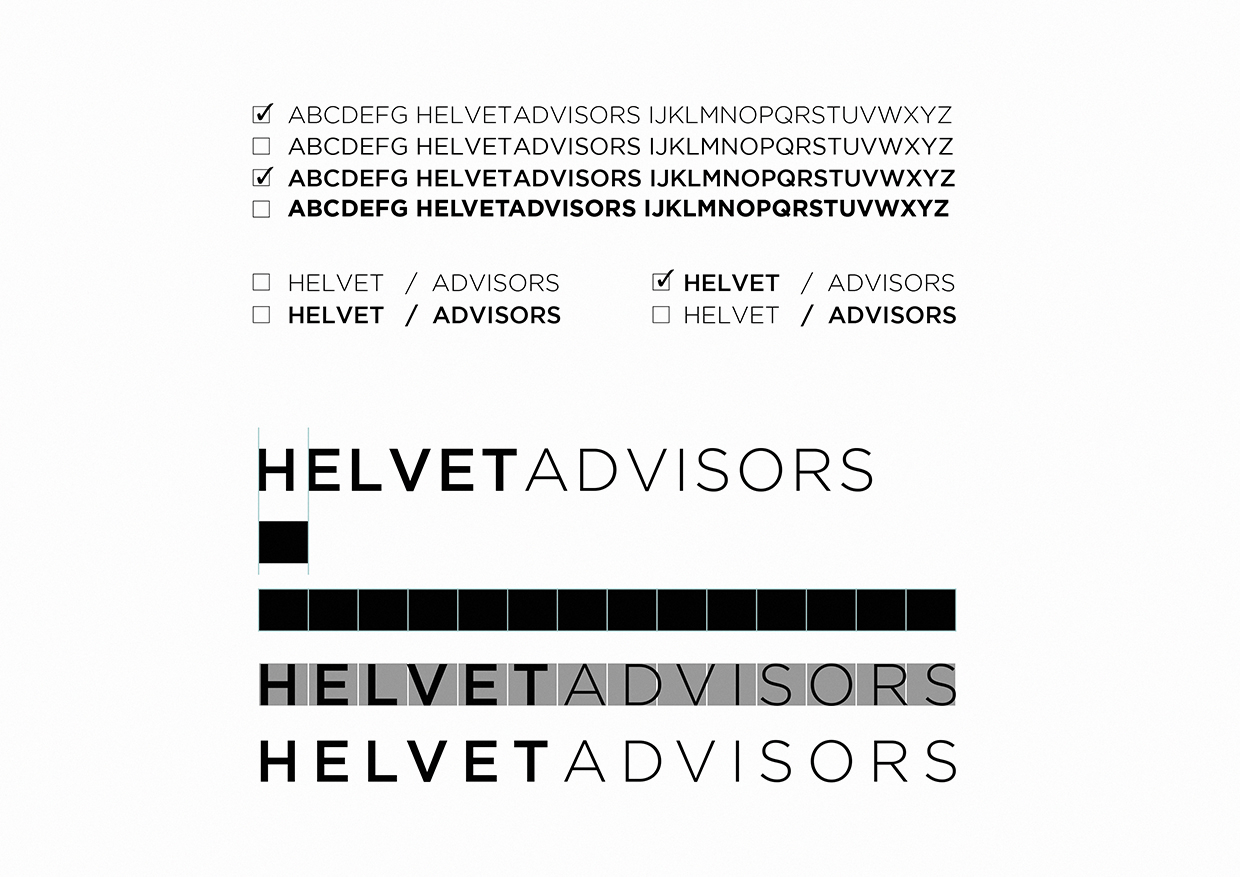 ☑ ABCDEFG HELVETADVISORS IJKLMNOPQRSTUVWXYZ
☐ ABCDEFG HELVETADVISORS IJKLMNOPQRSTUVWXYZ
☑ ABCDEFG HELVETADVISORS IJKLMNOPQRSTUVWXYZ
☐ ABCDEFG HELVETADVISORS IJKLMNOPQRSTUVWXYZ

☐ HELVET / ADVISORS
☐ HELVET / ADVISORS

☑ HELVET / ADVISORS
☐ HELVET / ADVISORS

HELVETADVISORS

HELVETADVISORS

HELVETADVISORS